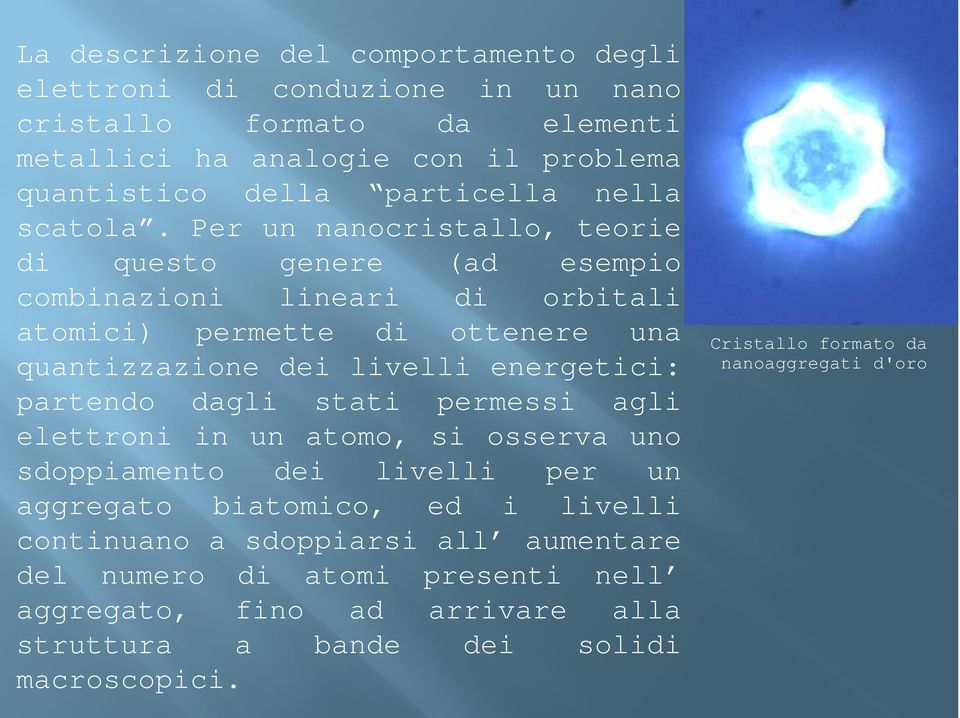 La descrizione del comportamento degli elettroni di conduzione in un nano cristallo formato da elementi metallici ha analogie con il problema quantistico della “particella nella scatola”. Per un nanocristallo, teorie di questo genere (ad esempio combinazioni lineari di orbitali atomici) permette di ottenere una quantizzazione dei livelli energetici: partendo dagli stati permessi agli elettroni in un atomo, si osserva uno sdoppiamento dei livelli per un aggregato biatomico, ed i livelli continuano a sdoppiarsi all’ aumentare del numero di atomi presenti nell’ aggregato, fino ad arrivare alla struttura a bande dei solidi macroscopici.

Cristallo formato da nanoaggregati d'oro